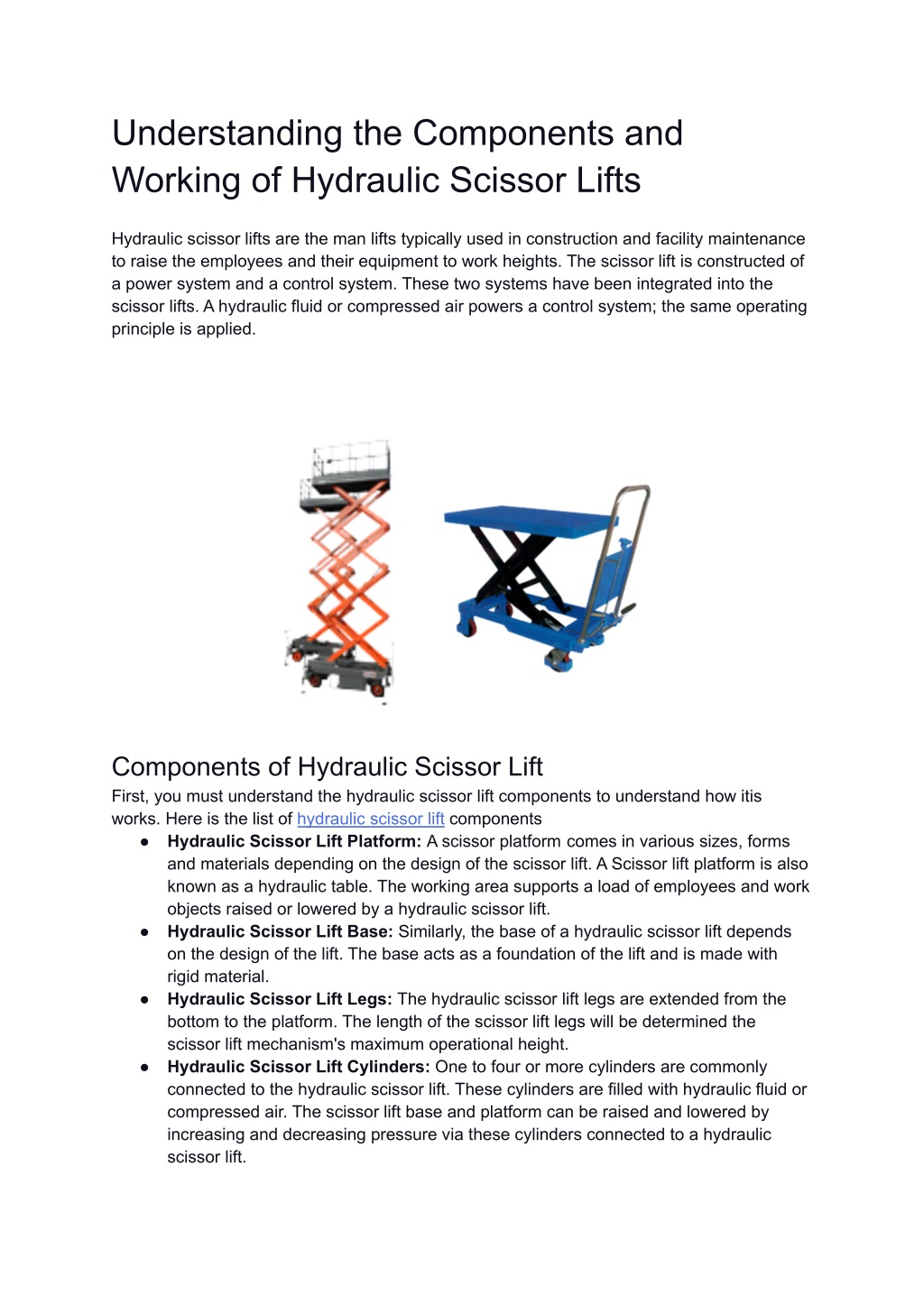 Understanding the Components and Working of Hydraulic Scissor Lifts

Hydraulic scissor lifts are the man lifts typically used in construction and facility maintenance to raise the employees and their equipment to work heights. The scissor lift is constructed of a power system and a control system. These two systems have been integrated into the scissor lifts. A hydraulic fluid or compressed air powers a control system; the same operating principle is applied.

Components of Hydraulic Scissor Lift

First, you must understand the hydraulic scissor lift components to understand how itis works. Here is the list of hydraulic scissor lift components

• Hydraulic Scissor Lift Platform: A scissor platform comes in various sizes, forms and materials depending on the design of the scissor lift. A Scissor lift platform is also known as a hydraulic table. The working area supports a load of employees and work objects raised or lowered by a hydraulic scissor lift.
• Hydraulic Scissor Lift Base: Similarly, the base of a hydraulic scissor lift depends on the design of the lift. The base acts as a foundation of the lift and is made with rigid material.
• Hydraulic Scissor Lift Legs: The hydraulic scissor lift legs are extended from the bottom to the platform. The length of the scissor lift legs will be determined the scissor lift mechanism's maximum operational height.
• Hydraulic Scissor Lift Cylinders: One to four or more cylinders are commonly connected to the hydraulic scissor lift. These cylinders are filled with hydraulic fluid or compressed air. The scissor lift base and platform can be raised and lowered by increasing and decreasing pressure via these cylinders connected to a hydraulic scissor lift.